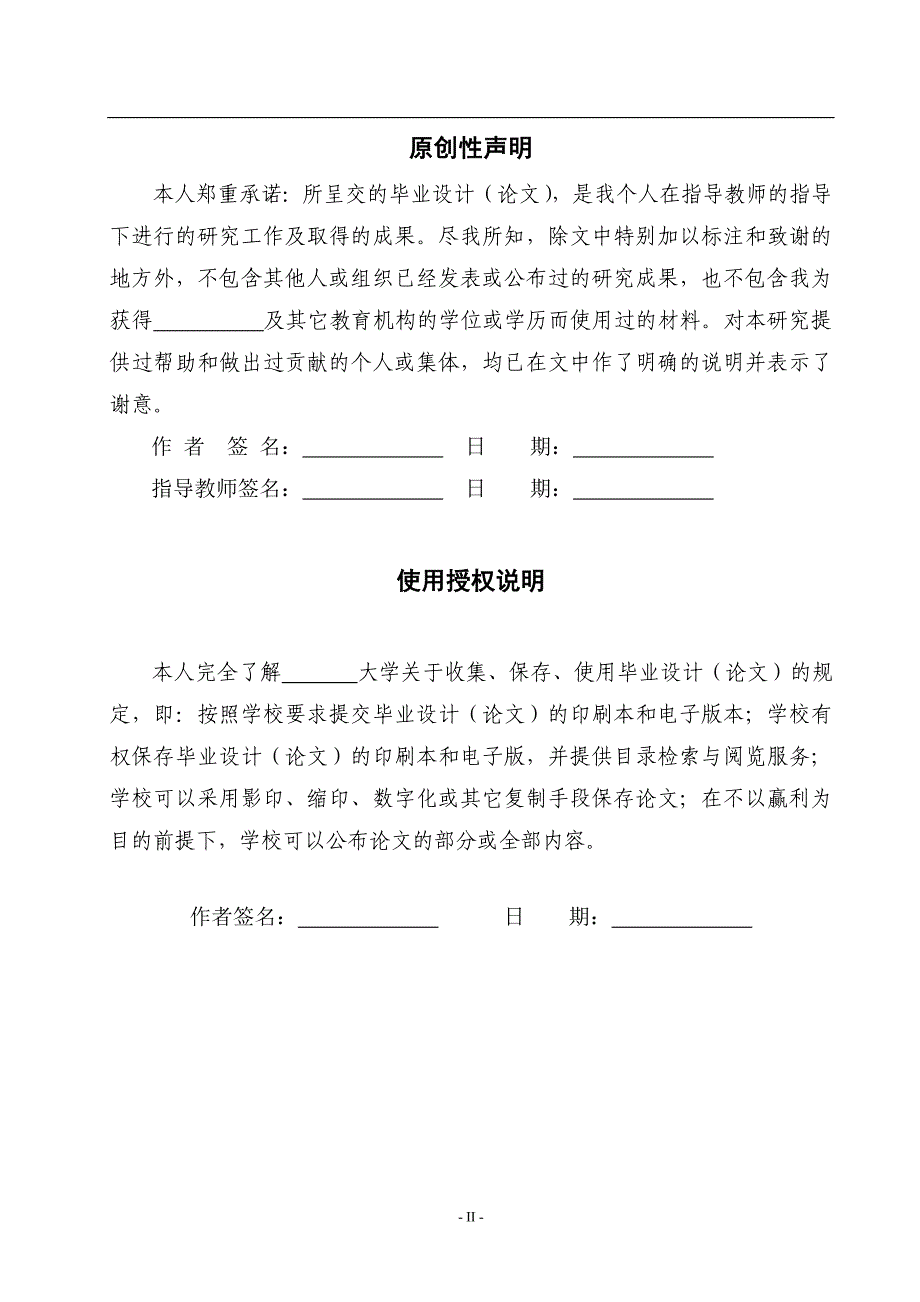 原创性声明

本人郑重承诺：所呈交的毕业设计（论文），是我个人在指导教师的指导下进行的研究工作及取得的成果。尽我所知，除文中特别加以标注和致谢的地方外，不包含其他人或组织已经发表或公布过的研究成果，也不包含我为获得__________及其它教育机构的学位或学历而使用过的材料。对本研究提供过帮助和做出过贡献的个人或集体，均已在文中作了明确的说明并表示了谢意。

作 者 签 名：____________ 日 期：____________

指导教师签名：____________ 日 期：____________

使用授权说明

本人完全了解_______大学关于收集、保存、使用毕业设计（论文）的规定，即：按照学校要求提交毕业设计（论文）的印刷本和电子版本；学校有权保存毕业设计（论文）的印刷本和电子版，并提供目录检索与阅览服务；学校可以采用影印、缩印、数字化或其它复制手段保存论文；在不以赢利为目的前提下，学校可以公布论文的部分或全部内容。

作者签名：____________ 日 期：____________

- II -